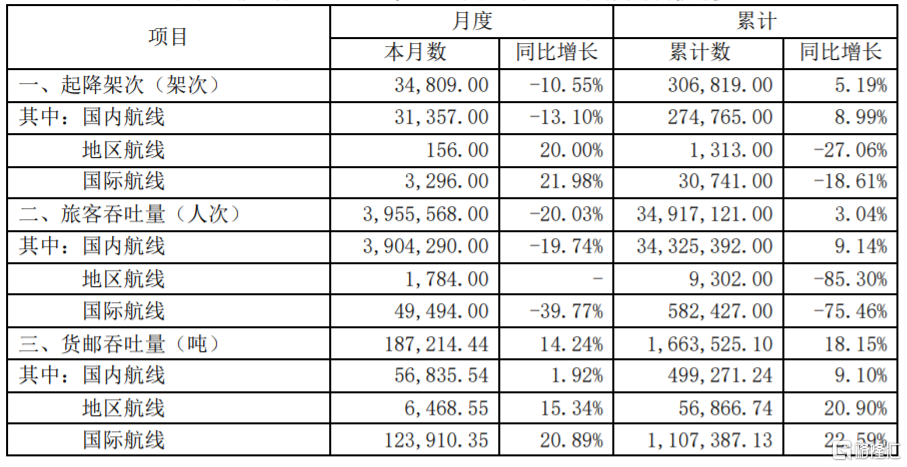 | 项目 | 月度 |  | 累计 |  |
|---|---|---|---|---|
|  | 本月数 | 同比增长 | 累计数 | 同比增长 |
| 一、起降架次（架次） | 34,809.00 | -10.55% | 306,819.00 | 5.19% |
| 其中：国内航线 | 31,357.00 | -13.10% | 274,765.00 | 8.99% |
| 地区航线 | 156.00 | 20.00% | 1,313.00 | -27.06% |
| 国际航线 | 3,296.00 | 21.98% | 30,741.00 | -18.61% |
| 二、旅客吞吐量（人次） | 3,955,568.00 | -20.03% | 34,917,121.00 | 3.04% |
| 其中：国内航线 | 3,904,290.00 | -19.74% | 34,325,392.00 | 9.14% |
| 地区航线 | 1,784.00 | - | 9,302.00 | -85.30% |
| 国际航线 | 49,494.00 | -39.77% | 582,427.00 | -75.46% |
| 三、货邮吞吐量（吨） | 187,214.44 | 14.24% | 1,663,525.10 | 18.15% |
| 其中：国内航线 | 56,835.54 | 1.92% | 499,271.24 | 9.10% |
| 地区航线 | 6,468.55 | 15.34% | 56,866.74 | 20.90% |
| 国际航线 | 123,910.35 | 20.89% | 1,107,387.13 | 22.59% |

格隆汇